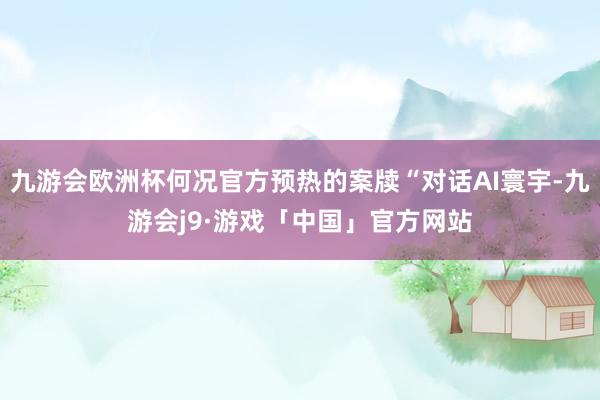 九游会欧洲杯何况官方预热的案牍“对话AI寰宇-九游会j9·游戏「中国」官方网站